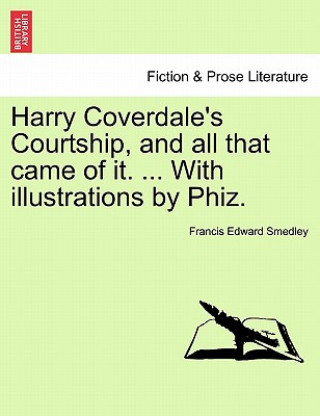 BRITISH LIBRARY

Fiction & Prose Literature

Harry Coverdale's Courtship, and all that came of it. ... With illustrations by Phiz.

Francis Edward Smedley